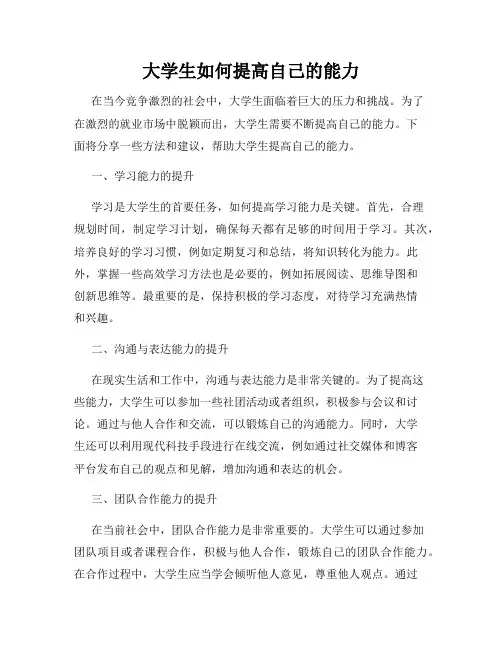 大学生如何提高自己的能力

在当今竞争激烈的社会中，大学生面临着巨大的压力和挑战。为了在激烈的就业市场中脱颖而出，大学生需要不断提高自己的能力。下面将分享一些方法和建议，帮助大学生提高自己的能力。

一、学习能力的提升

学习是大学生的首要任务，如何提高学习能力是关键。首先，合理规划时间，制定学习计划，确保每天都有足够的时间用于学习。其次，培养良好的学习习惯，例如定期复习和总结，将知识转化为能力。此外，掌握一些高效学习方法也是必要的，例如拓展阅读、思维导图和创新思维等。最重要的是，保持积极的学习态度，对待学习充满热情和兴趣。

二、沟通与表达能力的提升

在现实生活和工作中，沟通与表达能力是非常关键的。为了提高这些能力，大学生可以参加一些社团活动或者组织，积极参与会议和讨论。通过与他人合作和交流，可以锻炼自己的沟通能力。同时，大学生还可以利用现代科技手段进行在线交流，例如通过社交媒体和博客平台发布自己的观点和见解，增加沟通和表达的机会。

三、团队合作能力的提升

在当前社会中，团队合作能力是非常重要的。大学生可以通过参加团队项目或者课程合作，积极与他人合作，锻炼自己的团队合作能力。在合作过程中，大学生应当学会倾听他人意见，尊重他人观点。通过